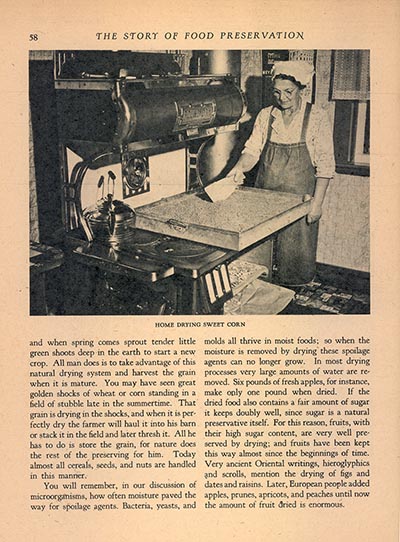 58 THE STORY OF FOOD PRESERVATION

HOME DRYING SWEET CORN

and when spring comes sprout tender little green shoots deep in the earth to start a new crop. All man does is to take advantage of this natural drying system and harvest the grain when it is mature. You may have seen great golden shocks of wheat or corn standing in a field of stubble late in the summertime. That grain is drying in the shocks, and when it is perfectly dry the farmer will haul it into his barn or stack it in the field and later thresh it. All he has to do is store the grain, for nature does the rest of the preserving for him. Today almost all cereals, seeds, and nuts are handled in this manner.

You will remember, in our discussion of microorganisms, how often moisture paved the way for spoilage agents. Bacteria, yeasts, and molds all thrive in moist foods; so when the moisture is removed by drying these spoilage agents can no longer grow. In most drying processes very large amounts of water are removed. Six pounds of fresh apples, for instance, make only one pound when dried. If the dried food also contains a fair amount of sugar it keeps doubly well, since sugar is a natural preservative itself. For this reason, fruits, with their high sugar content, are very well preserved by drying; and fruits have been kept this way almost since the beginnings of time. Very ancient Oriental writings, hieroglyphics and scrolls, mention the drying of figs and dates and raisins. Later, European people added apples, prunes, apricots, and peaches until now the amount of fruit dried is enormous.